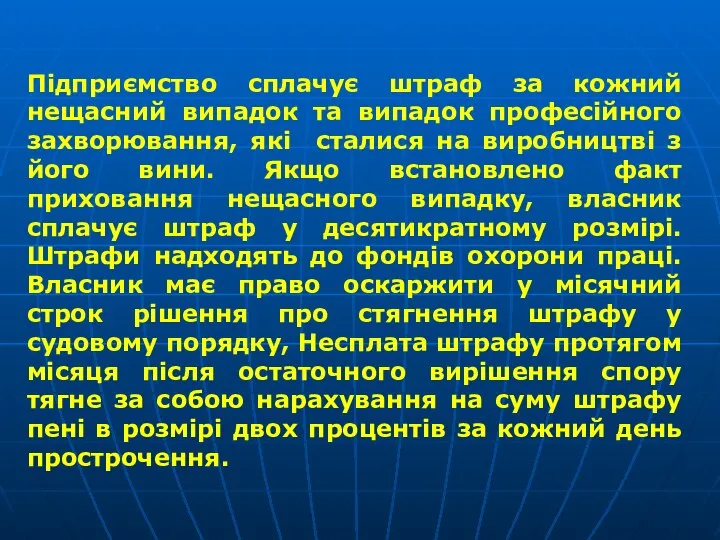 Підприємство сплачує штраф за кожний нещасний випадок та випадок професійного захворювання, які сталися на виробництві з його вини. Якщо встановлено факт приховання нещасного випадку, власник сплачує штраф у десятикратному розмірі. Штрафи надходять до фондів охорони праці. Власник має право оскаржити у місячний строк рішення про стягнення штрафу у судовому порядку, Несплата штрафу протягом місяця після остаточного вирішення спору тягне за собою нарахування на суму штрафу пені в розмірі двох процентів за кожний день прострочення.